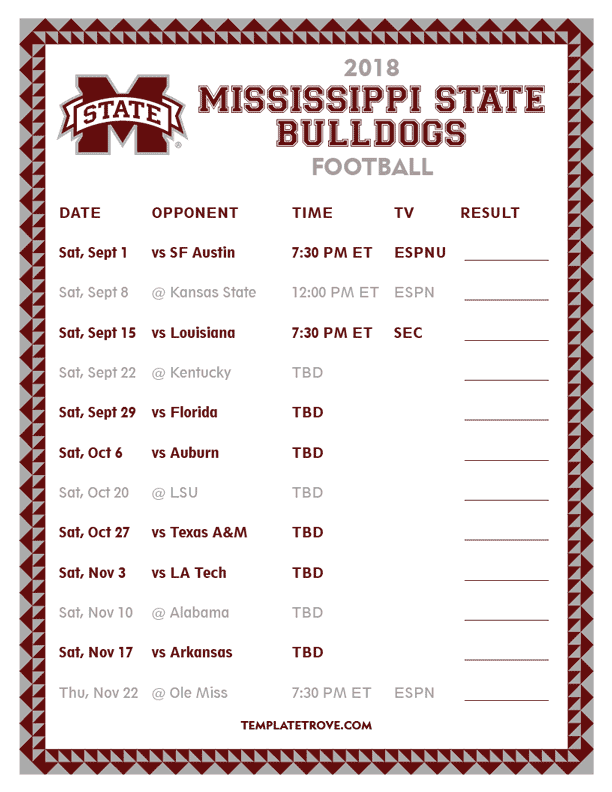 STATE

2018
MISSISSIPPI STATE
BULLDOGS
FOOTBALL

| DATE | OPPONENT | TIME | TV | RESULT |
|---|---|---|---|---|
| Sat, Sept 1 | vs SF Austin | 7:30 PM ET | ESPNU | ____ |
| Sat, Sept 8 | @ Kansas State | 12:00 PM ET | ESPN | ____ |
| Sat, Sept 15 | vs Louisiana | 7:30 PM ET | SEC | ____ |
| Sat, Sept 22 | @ Kentucky | TBD | | ____ |
| Sat, Sept 29 | vs Florida | TBD | | ____ |
| Sat, Oct 6 | vs Auburn | TBD | | ____ |
| Sat, Oct 20 | @ LSU | TBD | | ____ |
| Sat, Oct 27 | vs Texas A&M | TBD | | ____ |
| Sat, Nov 3 | vs LA Tech | TBD | | ____ |
| Sat, Nov 10 | @ Alabama | TBD | | ____ |
| Sat, Nov 17 | vs Arkansas | TBD | | ____ |
| Thu, Nov 22 | @ Ole Miss | 7:30 PM ET | ESPN | ____ |

TEMPLATETROVE.COM